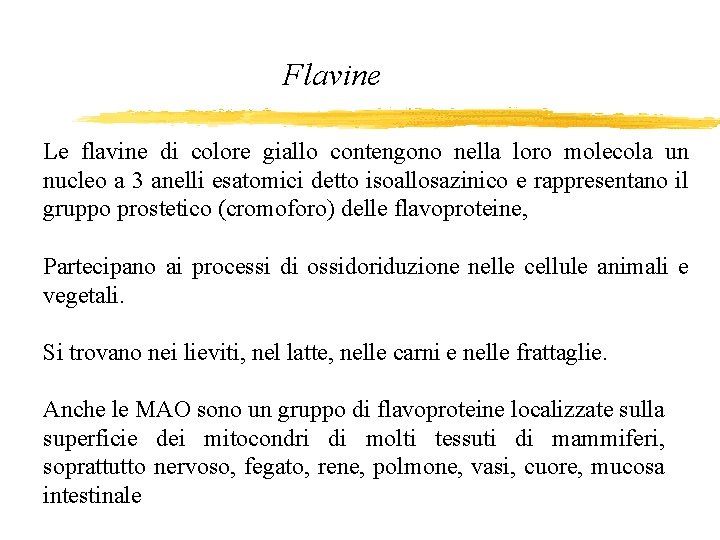 Flavine

Le flavine di colore giallo contengono nella loro molecola un nucleo a 3 anelli esatomici detto isoallosazinico e rappresentano il gruppo prostetico (cromoforo) delle flavoproteine,

Partecipano ai processi di ossidoriduzione nelle cellule animali e vegetali.

Si trovano nei lieviti, nel latte, nelle carni e nelle frattaglie.

Anche le MAO sono un gruppo di flavoproteine localizzate sulla superficie dei mitocondri di molti tessuti di mammiferi, soprattutto nervoso, fegato, rene, polmone, vasi, cuore, mucosa intestinale